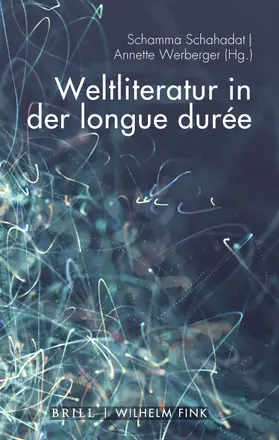 Schamma Schahadat |
Annette Werberger (Hg.)

Weltliteratur in der longue durée

BRILL | WILHELM FINK